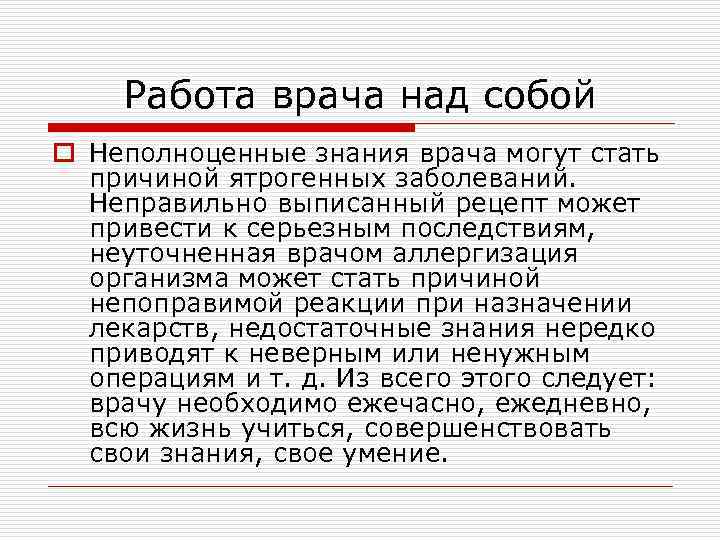 Работа врача над собой

Неполноценные знания врача могут стать причиной ятрогенных заболеваний. Неправильно выписанный рецепт может привести к серьезным последствиям, неуточненная врачом аллергизация организма может стать причиной непоправимой реакции при назначении лекарств, недостаточные знания нередко приводят к неверным или ненужным операциям и т. д. Из всего этого следует: врачу необходимо ежечасно, ежедневно, всю жизнь учиться, совершенствовать свои знания, свое умение.